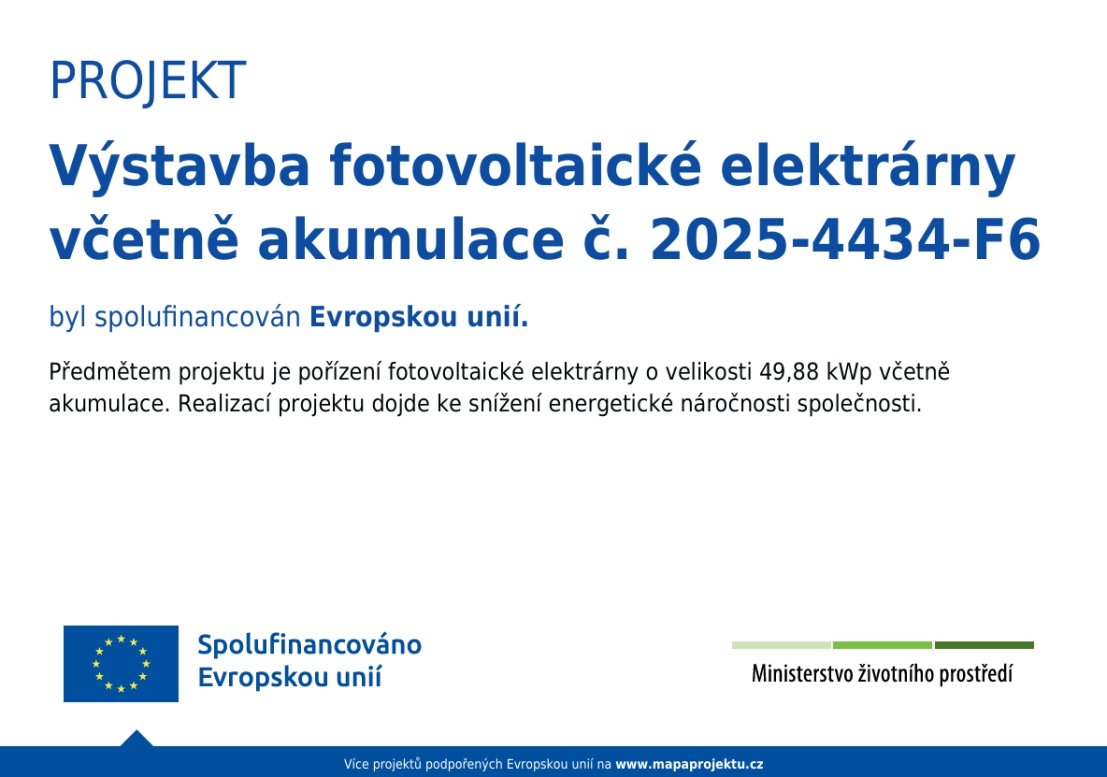 PROJEKT

Výstavba fotovoltaické elektrárny včetně akumulace č. 2025-4434-F6

byl spolufinancován Evropskou unií.

Předmětem projektu je pořízení fotovoltaické elektrárny o velikosti 49,88 kWp včetně akumulace. Realizací projektu dojde ke snížení energetické náročnosti společnosti.

Spolufinancováno Evropskou unií

Ministerstvo životního prostředí

Více projektů podpořených Evropskou unií na www.mapaprojektu.cz